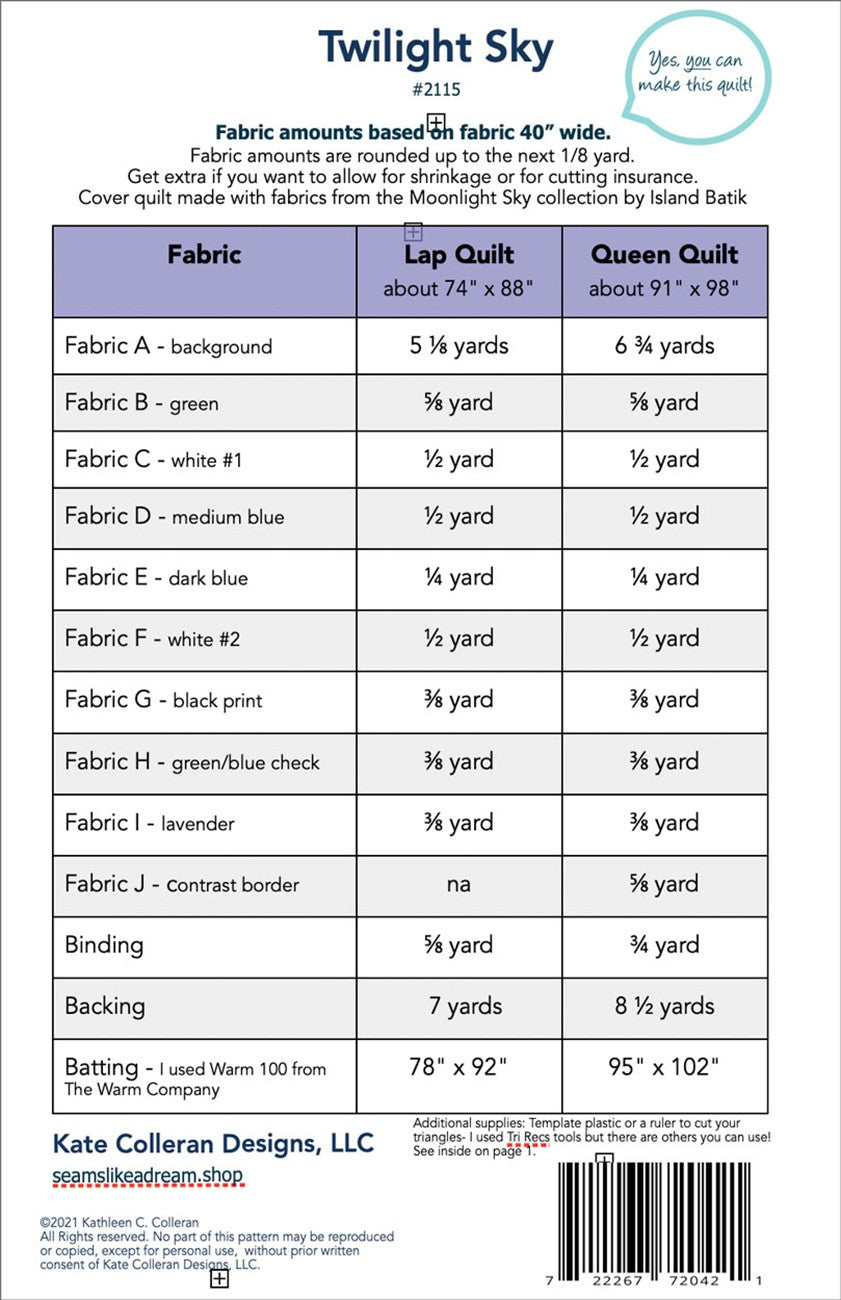 Twilight Sky
#2115

Yes, you can make this quilt!

Fabric amounts based on fabric 40" wide.
Fabric amounts are rounded up to the next 1/8 yard.
Get extra if you want to allow for shrinkage or for cutting insurance.
Cover quilt made with fabrics from the Moonlight Sky collection by Island Batik

| Fabric | Lap Quilt about 74" x 88" | Queen Quilt about 91" x 98" |
|---|---|---|
| Fabric A - background | 5 ⅛ yards | 6 ¾ yards |
| Fabric B - green | ⅝ yard | ⅝ yard |
| Fabric C - white #1 | ½ yard | ½ yard |
| Fabric D - medium blue | ½ yard | ½ yard |
| Fabric E - dark blue | ¼ yard | ¼ yard |
| Fabric F - white #2 | ½ yard | ½ yard |
| Fabric G - black print | ⅜ yard | ⅜ yard |
| Fabric H - green/blue check | ⅜ yard | ⅜ yard |
| Fabric I - lavender | ⅜ yard | ⅜ yard |
| Fabric J - contrast border | na | ⅝ yard |
| Binding | ⅝ yard | ¾ yard |
| Backing | 7 yards | 8 ½ yards |
| Batting - I used Warm 100 from The Warm Company | 78" x 92" | 95" x 102" |

Kate Colleran Designs, LLC
seamslikeadream.shop

Additional supplies: Template plastic or a ruler to cut your triangles- I used Tri Recs tools but there are others you can use! See inside on page 1.

©2021 Kathleen C. Colleran
All Rights reserved. No part of this pattern may be reproduced or copied, except for personal use, without prior written consent of Kate Colleran Designs, LLC.

7 22267 72042 1